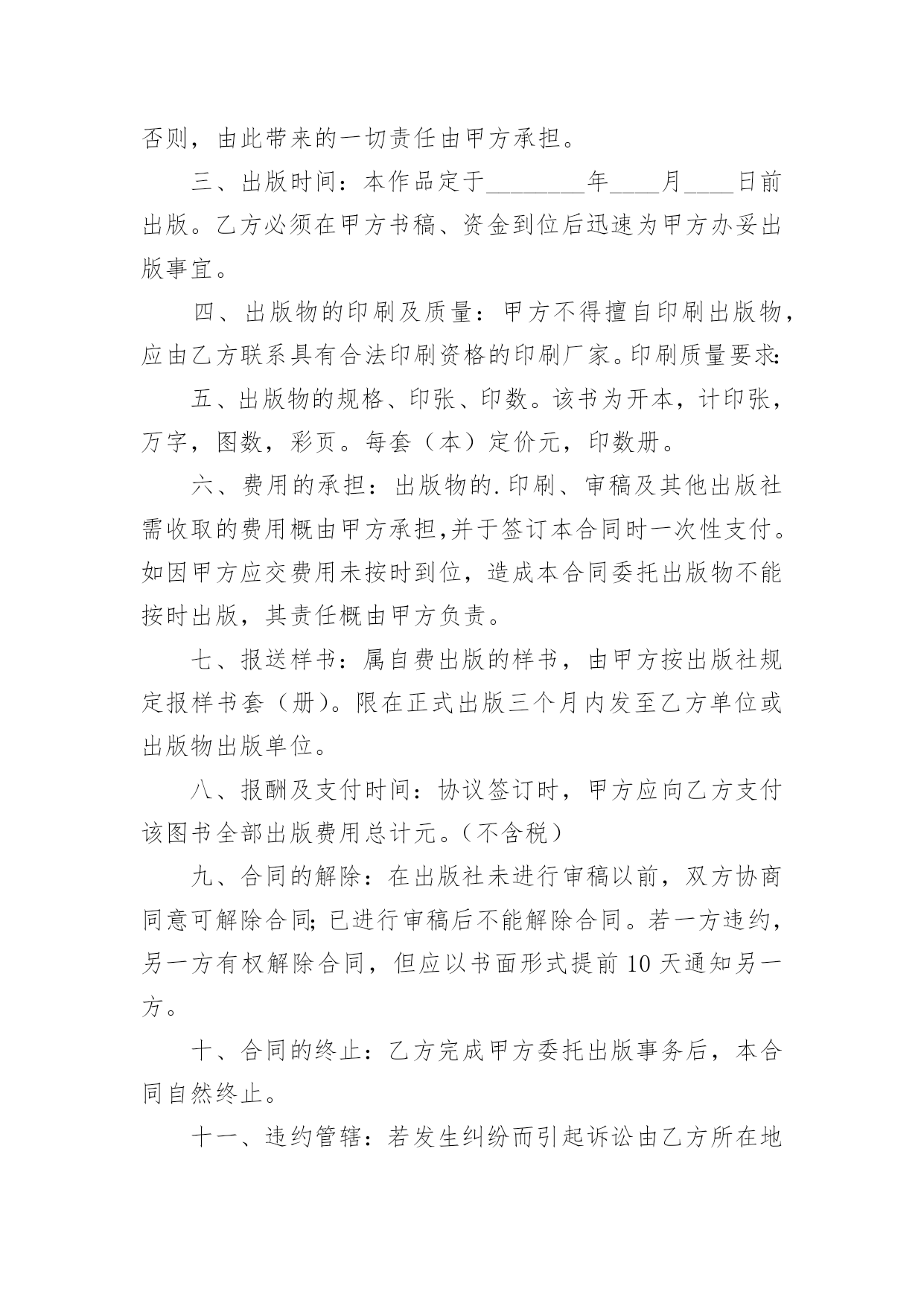 否则，由此带来的一切责任由甲方承担。

三、出版时间：本作品定于________年____月____日前出版。乙方必须在甲方书稿、资金到位后迅速为甲方办妥出版事宜。

四、出版物的印刷及质量：甲方不得擅自印刷出版物，应由乙方联系具有合法印刷资格的印刷厂家。印刷质量要求:

五、出版物的规格、印张、印数。该书为开本，计印张，万字，图数，彩页。每套（本）定价元，印数册。

六、费用的承担：出版物的.印刷、审稿及其他出版社需收取的费用概由甲方承担,并于签订本合同时一次性支付。如因甲方应交费用未按时到位，造成本合同委托出版物不能按时出版，其责任概由甲方负责。

七、报送样书：属自费出版的样书，由甲方按出版社规定报样书套（册)。限在正式出版三个月内发至乙方单位或出版物出版单位。

八、报酬及支付时间：协议签订时，甲方应向乙方支付该图书全部出版费用总计元。(不含税）

九、合同的解除：在出版社未进行审稿以前，双方协商同意可解除合同;已进行审稿后不能解除合同。若一方违约，另一方有权解除合同，但应以书面形式提前10天通知另一方。

十、合同的终止：乙方完成甲方委托出版事务后，本合同自然终止。

十一、违约管辖：若发生纠纷而引起诉讼由乙方所在地